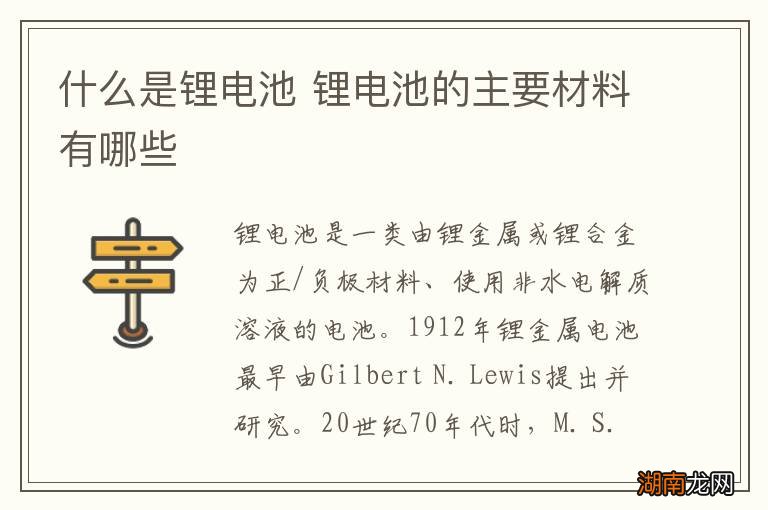 什么是锂电池 锂电池的主要材料有哪些

锂电池是一类由锂金属或锂合金为正/负极材料、使用非水电解质溶液的电池。1912年锂金属电池最早由Gilbert N. Lewis提出并研究。20世纪70年代时，M. S.

湖南龙网